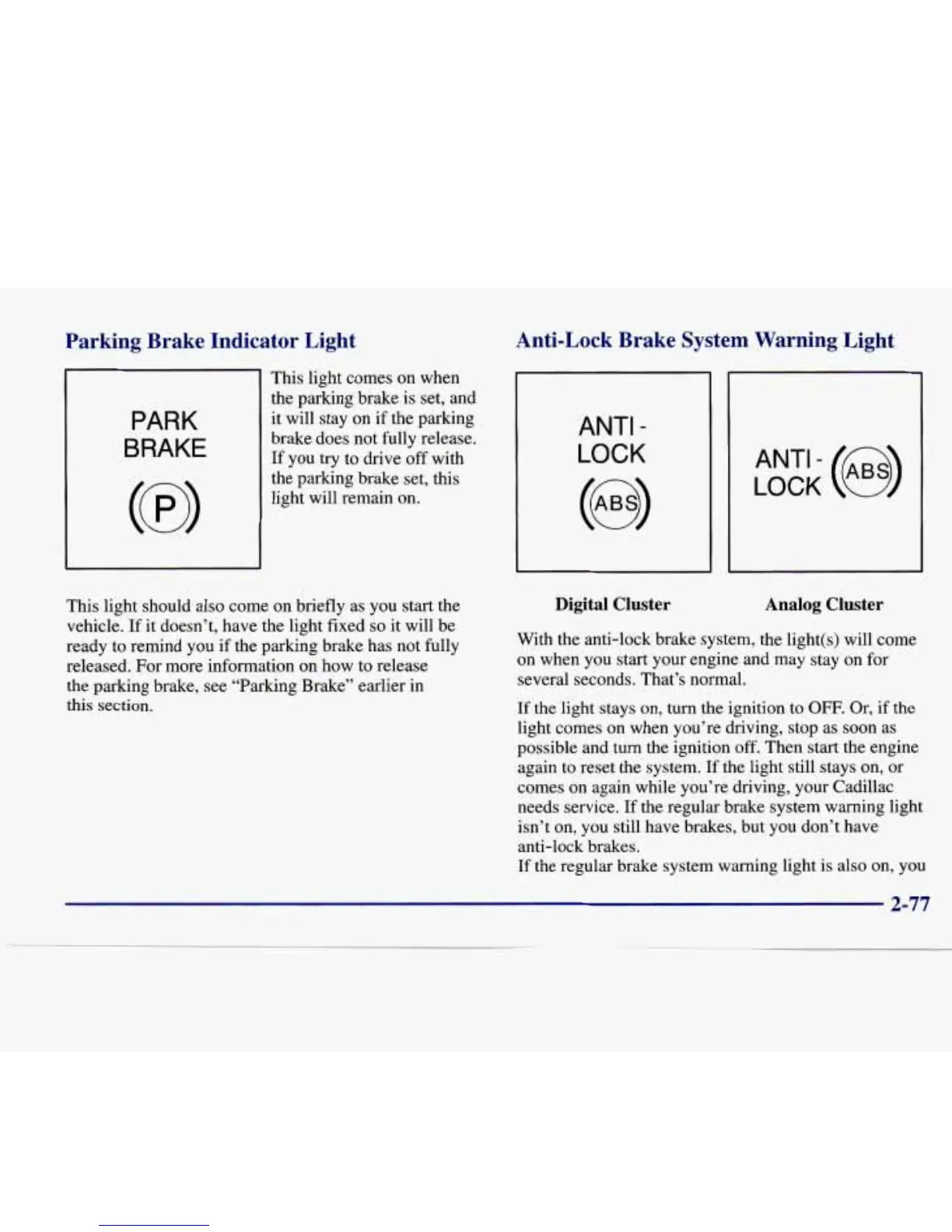 Parking Brake Indicator Light

PARK BRAKE

(P)

This light comes on when the parking brake is set, and it will stay on if the parking brake does not fully release. If you try to drive off with the parking brake set, this light will remain on.

This light should also come on briefly as you start the vehicle. If it doesn't, have the light fixed so it will be ready to remind you if the parking brake has not fully released. For more information on how to release the parking brake, see "Parking Brake" earlier in this section.

Anti-Lock Brake System Warning Light

ANTI - LOCK

(ABS)

ANTI - LOCK (ABS)

Digital Cluster

Analog Cluster

With the anti-lock brake system, the light(s) will come on when you start your engine and may stay on for several seconds. That's normal.

If the light stays on, turn the ignition to OFF. Or, if the light comes on when you're driving, stop as soon as possible and turn the ignition off. Then start the engine again to reset the system. If the light still stays on, or comes on again while you're driving, your Cadillac needs service. If the regular brake system warning light isn't on, you still have brakes, but you don't have anti-lock brakes.

If the regular brake system warning light is also on, you

2-77